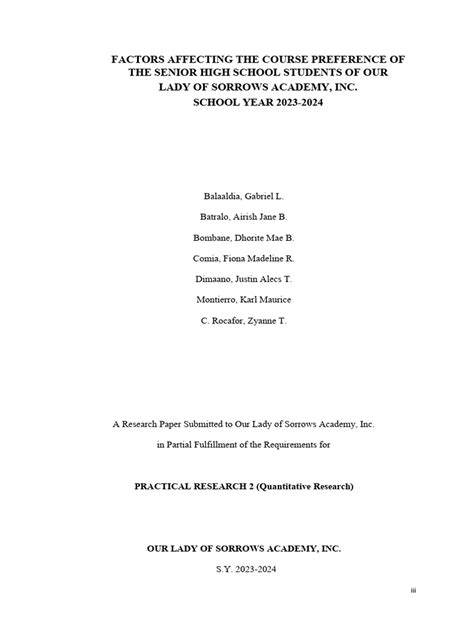 FACTORS AFFECTING THE COURSE PREFERENCE OF THE SENIOR HIGH SCHOOL STUDENTS OF OUR LADY OF SORROWS ACADEMY, INC.
SCHOOL YEAR 2023-2024

Balaaldia, Gabriel L.

Batralo, Airish Jane B.

Bombane, Dhorite Mae B.

Comia, Fiona Madeline R.

Dimaano, Justin Alecs T.

Montierro, Karl Maurice

C. Rocafor, Zyanne T.

A Research Paper Submitted to Our Lady of Sorrows Academy, Inc.

in Partial Fulfillment of the Requirements for

PRACTICAL RESEARCH 2 (Quantitative Research)

OUR LADY OF SORROWS ACADEMY, INC.

S.Y. 2023-2024

iii